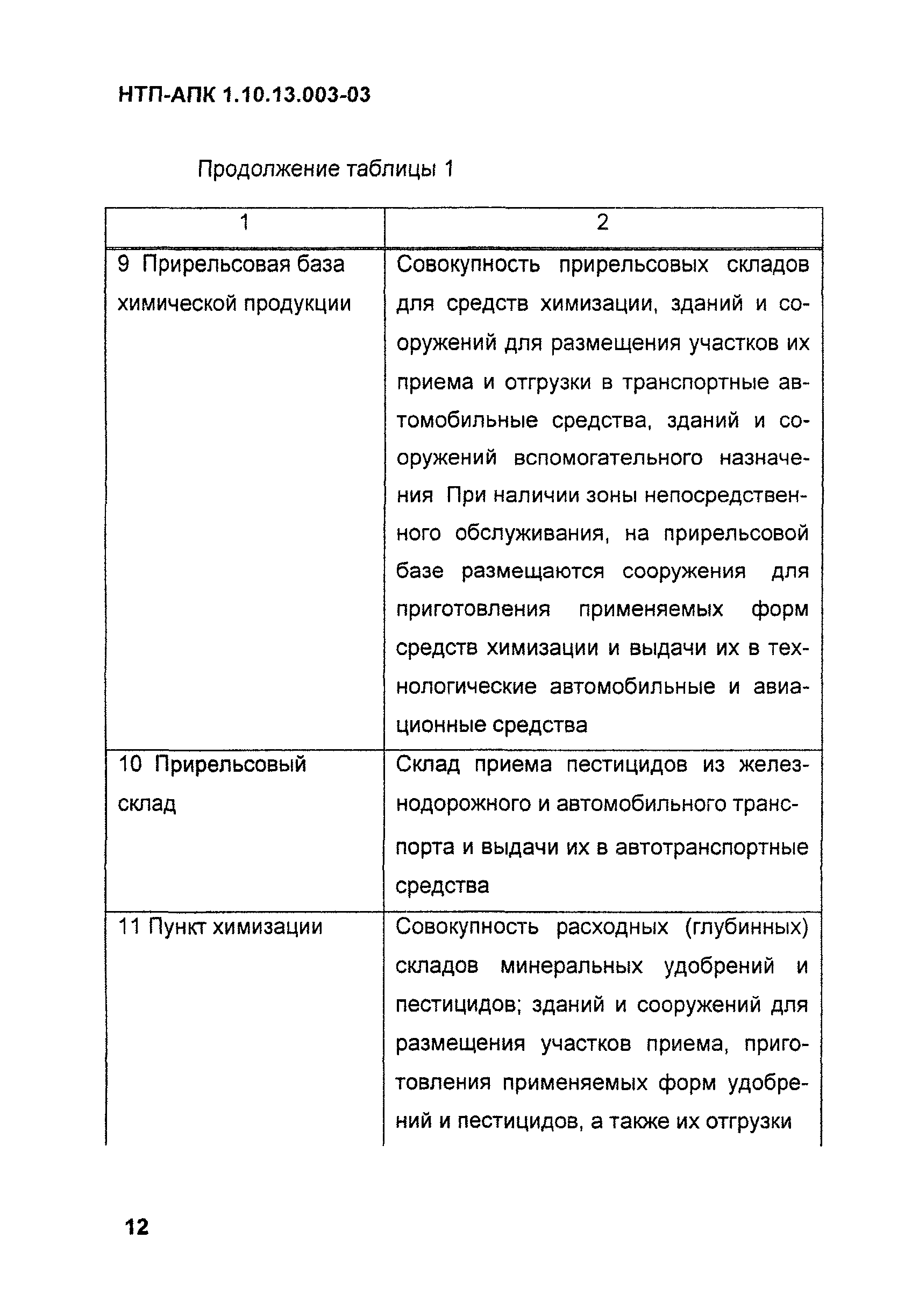 НТП-АПК 1.10.13.003-03

Продолжение таблицы 1

| 1 | 2 |
|---|---|
| 9 Прирельсовая база химической продукции | Совокупность прирельсовых складов для средств химизации, зданий и сооружений для размещения участков их приема и отгрузки в транспортные автомобильные средства, зданий и сооружений вспомогательного назначения При наличии зоны непосредственного обслуживания, на прирельсовой базе размещаются сооружения для приготовления применяемых форм средств химизации и выдачи их в технологические автомобильные и авиационные средства |
| 10 Прирельсовый склад | Склад приема пестицидов из железнодорожного и автомобильного транспорта и выдачи их в автотранспортные средства |
| 11 Пункт химизации | Совокупность расходных (глубинных) складов минеральных удобрений и пестицидов; зданий и сооружений для размещения участков приема, приготовления применяемых форм удобрений и пестицидов, а также их отгрузки |

12